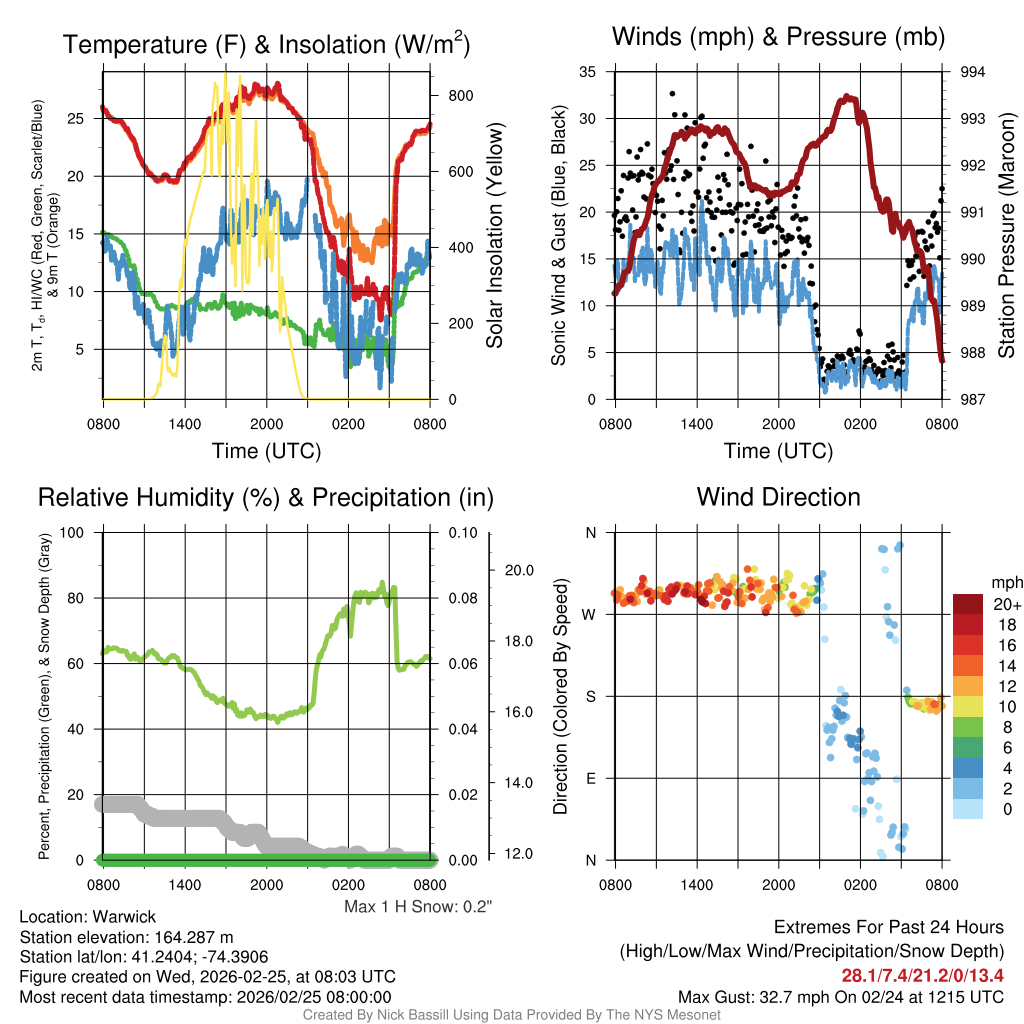 Temperature (F) & Insolation (W/m$^2$)

2m T, T$_d$, HI/WC (Red, Green, Scarlet/Blue) & 9m T (Orange)

25
20
15
10
5

800
600
400
200
0

Solar Insolation (Yellow)

0800 1400 2000 0200 0800
Time (UTC)

Winds (mph) & Pressure (mb)

Sonic Wind & Gust (Blue, Black)

35
30
25
20
15
10
5
0

994
993
992
991
990
989
988
987

Station Pressure (Maroon)

0800 1400 2000 0200 0800
Time (UTC)

Relative Humidity (%) & Precipitation (in)

Percent, Precipitation (Green), & Snow Depth (Gray)

100
80
60
40
20
0

0.10
0.08
0.06
0.04
0.02
0.00

20.0
18.0
16.0
14.0
12.0

0800 1400 2000 0200 0800

Max 1 H Snow: 0.2"

Wind Direction

Direction (Colored By Speed)

N
W
S
E
N

0800 1400 2000 0200 0800

mph
20+
18
16
14
12
10
8
6
4
2
0

Location: Warwick
Station elevation: 164.287 m
Station lat/lon: 41.2404; -74.3906
Figure created on Wed, 2026-02-25, at 08:03 UTC
Most recent data timestamp: 2026/02/25 08:00:00

Extremes For Past 24 Hours
(High/Low/Max Wind/Precipitation/Snow Depth)
28.1/7.4/21.2/0/13.4
Max Gust: 32.7 mph On 02/24 at 1215 UTC

Created By Nick Bassill Using Data Provided By The NYS Mesonet